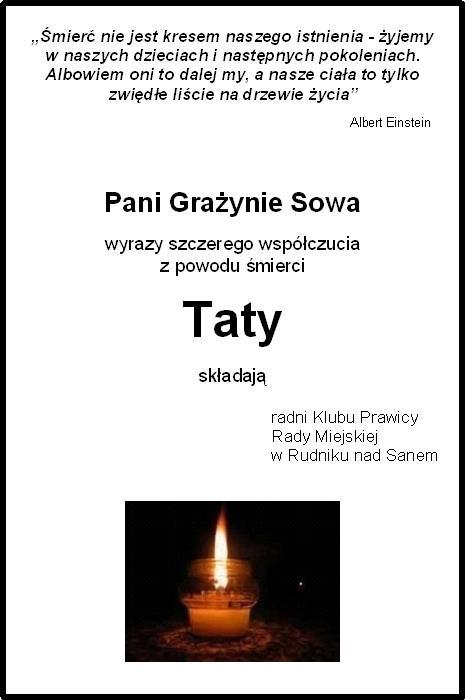 „Śmierć nie jest kresem naszego istnienia - żyjemy w naszych dzieciach i następnych pokoleniach. Albowiem oni to dalej my, a nasze ciała to tylko zwiędłe liście na drzewie życia”

Albert Einstein

Pani Grażynie Sowa

wyrazy szczerego współczucia
z powodu śmierci

Taty

składają

radni Klubu Prawicy
Rady Miejskiej
w Rudniku nad Sanem